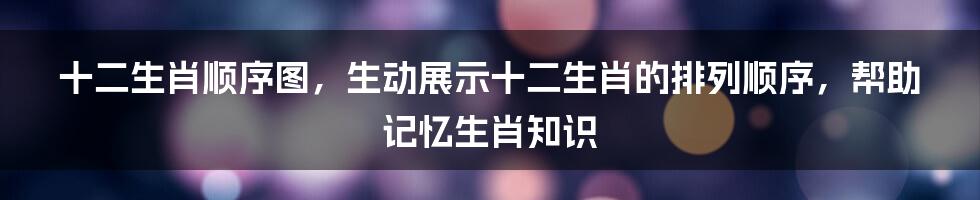 十二生肖顺序图，生动展示十二生肖的排列顺序，帮助记忆生肖知识